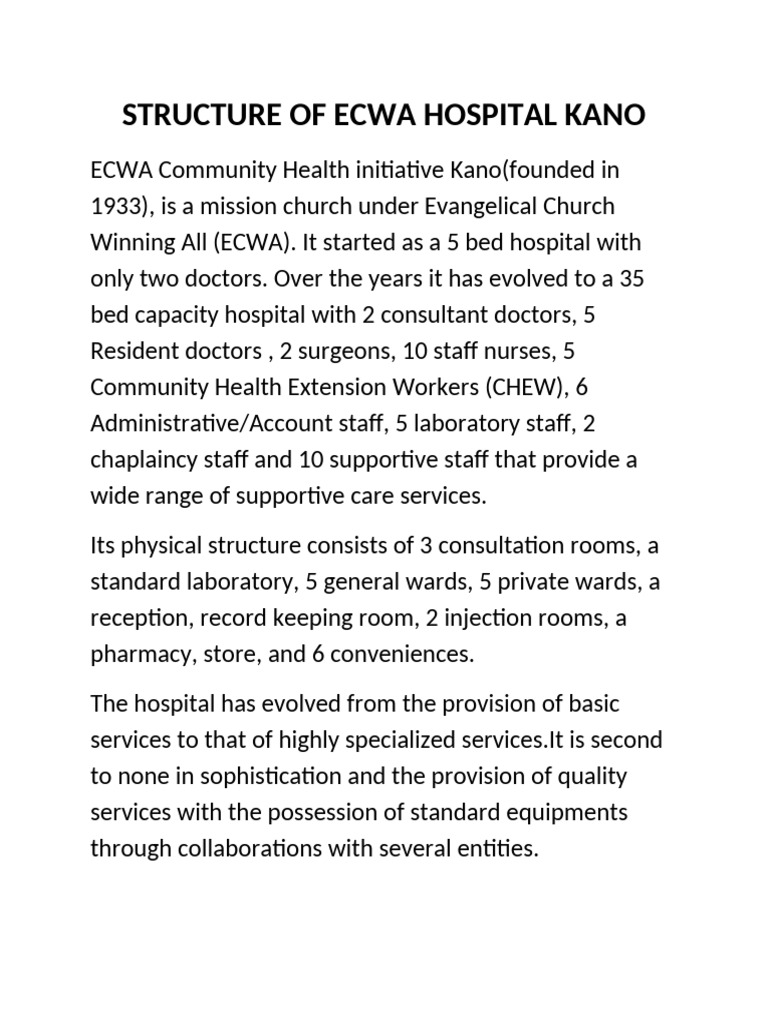 STRUCTURE OF ECWA HOSPITAL KANO

ECWA Community Health initiative Kano(founded in 1933), is a mission church under Evangelical Church Winning All (ECWA). It started as a 5 bed hospital with only two doctors. Over the years it has evolved to a 35 bed capacity hospital with 2 consultant doctors, 5 Resident doctors , 2 surgeons, 10 staff nurses, 5 Community Health Extension Workers (CHEW), 6 Administrative/Account staff, 5 laboratory staff, 2 chaplaincy staff and 10 supportive staff that provide a wide range of supportive care services.

Its physical structure consists of 3 consultation rooms, a standard laboratory, 5 general wards, 5 private wards, a reception, record keeping room, 2 injection rooms, a pharmacy, store, and 6 conveniences.

The hospital has evolved from the provision of basic services to that of highly specialized services.It is second to none in sophistication and the provision of quality services with the possession of standard equipments through collaborations with several entities.